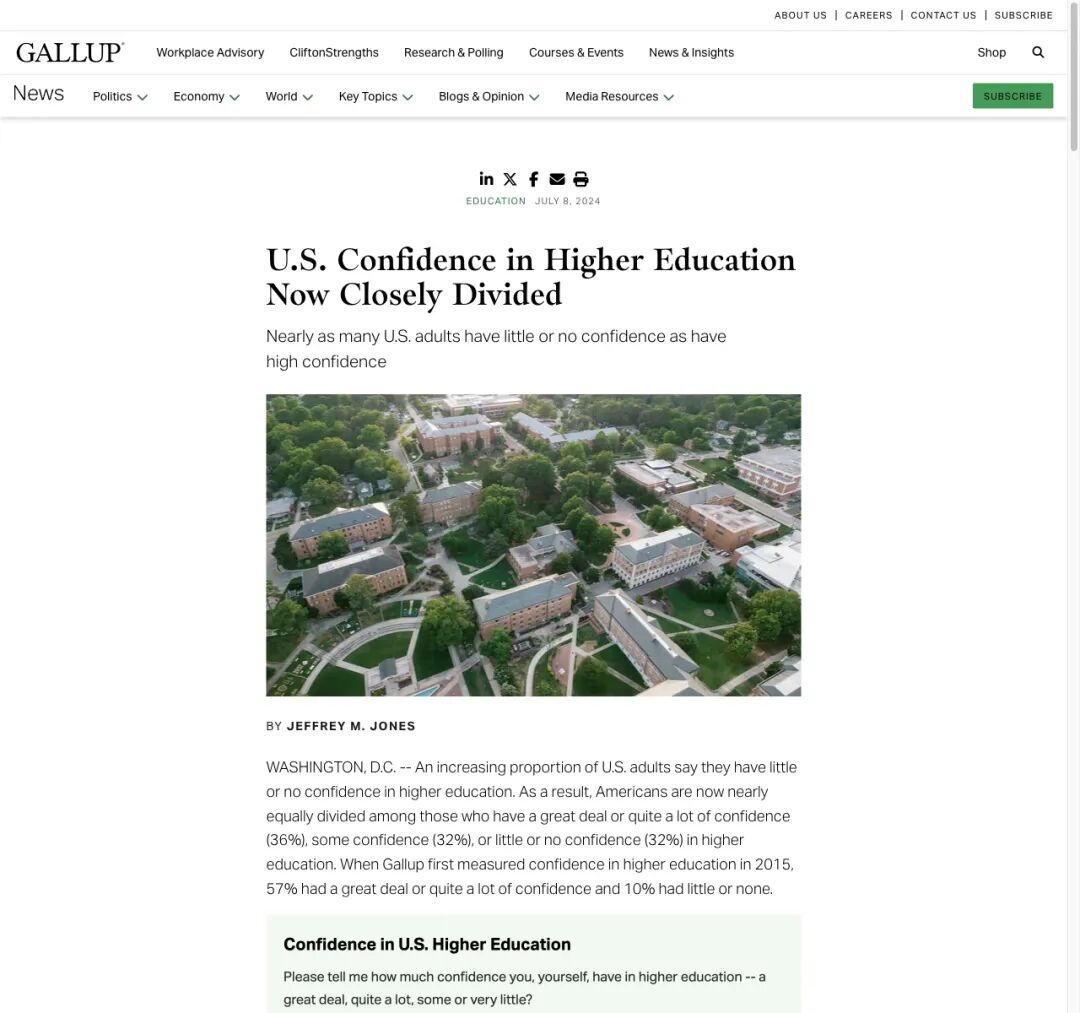 ABOUT US | CAREERS | CONTACT US | SUBSCRIBE

GALLUP Workplace Advisory CliftonStrengths Research & Polling Courses & Events News & Insights Shop

News Politics Economy World Key Topics Blogs & Opinion Media Resources SUBSCRIBE

EDUCATION JULY 8, 2024

U.S. Confidence in Higher Education Now Closely Divided

Nearly as many U.S. adults have little or no confidence as have high confidence

BY JEFFREY M. JONES

WASHINGTON, D.C. -- An increasing proportion of U.S. adults say they have little or no confidence in higher education. As a result, Americans are now nearly equally divided among those who have a great deal or quite a lot of confidence (36%), some confidence (32%), or little or no confidence (32%) in higher education. When Gallup first measured confidence in higher education in 2015, 57% had a great deal or quite a lot of confidence and 10% had little or none.

Confidence in U.S. Higher Education

Please tell me how much confidence you, yourself, have in higher education -- a great deal, quite a lot, some or very little?